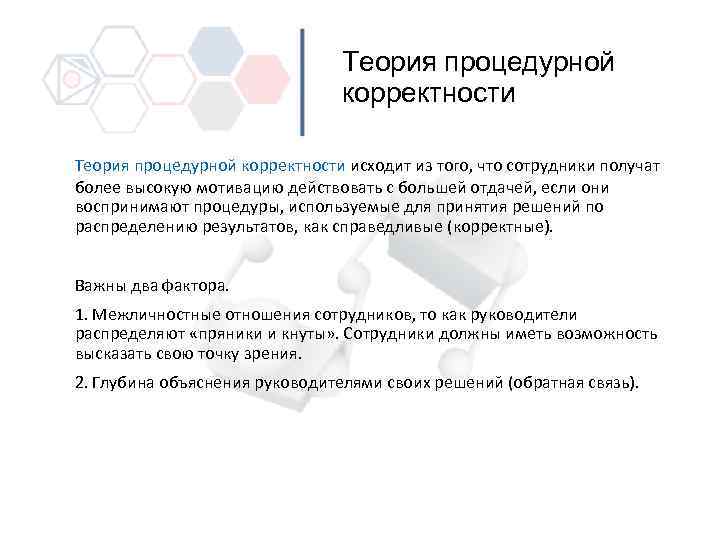 Теория процедурной корректности

Теория процедурной корректности исходит из того, что сотрудники получат более высокую мотивацию действовать с большей отдачей, если они воспринимают процедуры, используемые для принятия решений по распределению результатов, как справедливые (корректные).

Важны два фактора.

1. Межличностные отношения сотрудников, то как руководители распределяют «пряники и кнуты». Сотрудники должны иметь возможность высказать свою точку зрения.

2. Глубина объяснения руководителями своих решений (обратная связь).